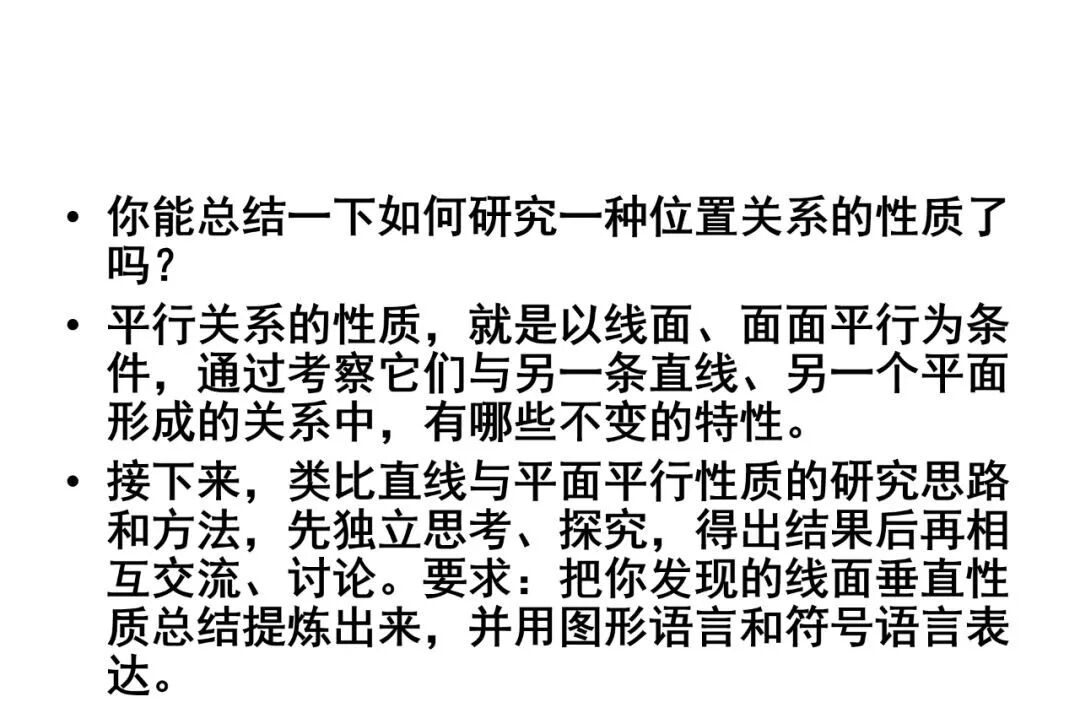 • 你能总结一下如何研究一种位置关系的性质了吗？

• 平行关系的性质，就是以线面、面面平行为条件，通过考察它们与另一条直线、另一个平面形成的关系中，有哪些不变的特性。

• 接下来，类比直线与平面平行性质的研究思路和方法，先独立思考、探究，得出结果后再相互交流、讨论。要求：把你发现的线面垂直性质总结提炼出来，并用图形语言和符号语言表达。